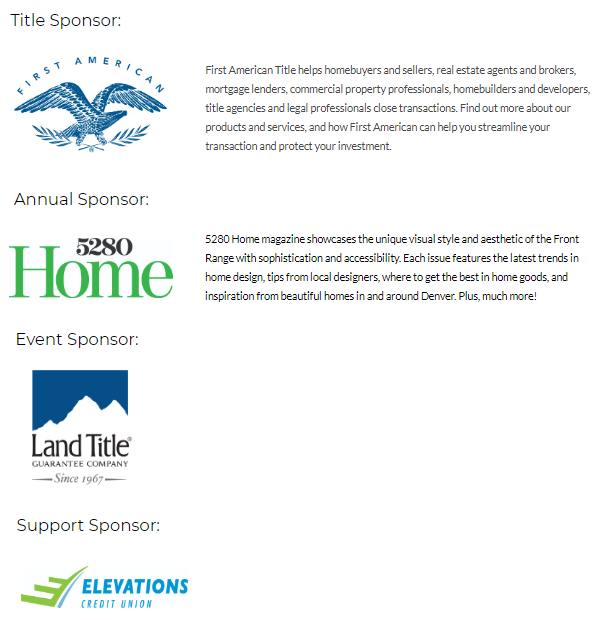 Title Sponsor:

FIRST AMERICAN

First American Title helps homebuyers and sellers, real estate agents and brokers, mortgage lenders, commercial property professionals, homebuilders and developers, title agencies and legal professionals close transactions. Find out more about our products and services, and how First American can help you streamline your transaction and protect your investment.

Annual Sponsor:

5280 Home

5280 Home magazine showcases the unique visual style and aesthetic of the Front Range with sophistication and accessibility. Each issue features the latest trends in home design, tips from local designers, where to get the best in home goods, and inspiration from beautiful homes in and around Denver. Plus, much more!

Event Sponsor:

Land Title®
GUARANTEE COMPANY
Since 1967

Support Sponsor:

ELEVATIONS
CREDIT UNION